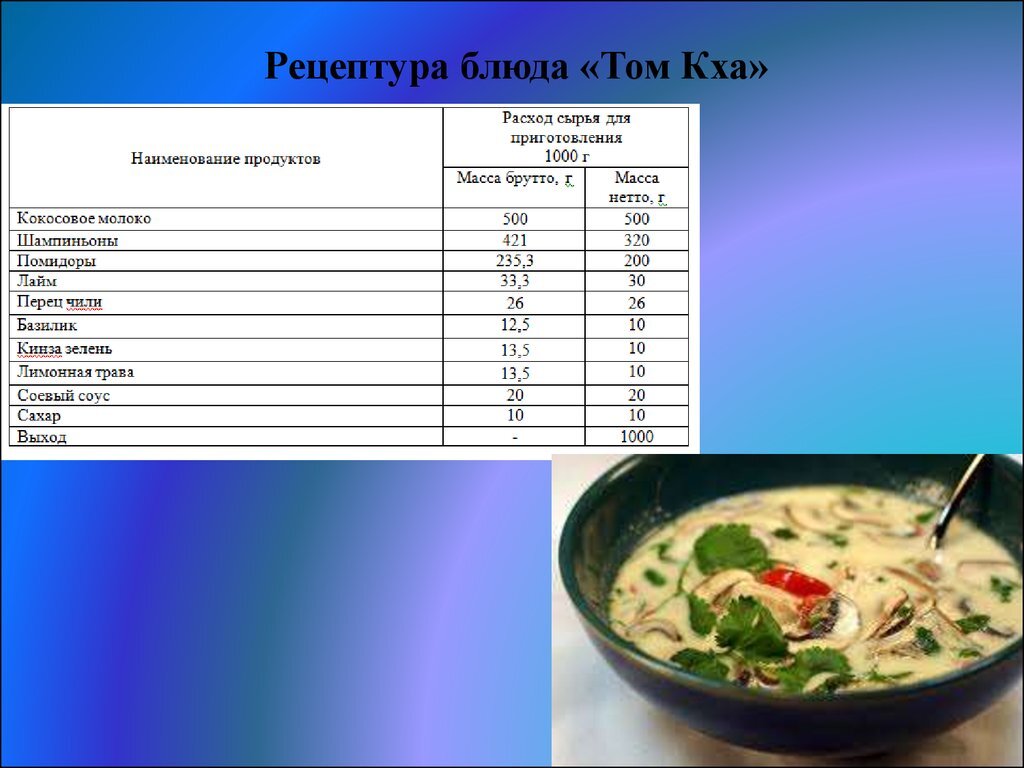 Рецептура блюда «Том Кха»

| Наименование продуктов | Расход сырья для приготовления 1000 г | |
|---|---|---|
| | Масса брутто, г | Масса нетто, г |
| Кокосовое молоко | 500 | 500 |
| Шампиньоны | 421 | 320 |
| Помидоры | 235,3 | 200 |
| Лайм | 33,3 | 30 |
| Перец чили | 26 | 26 |
| Базилик | 12,5 | 10 |
| Кинза зелень | 13,5 | 10 |
| Лимонная трава | 13,5 | 10 |
| Соевый соус | 20 | 20 |
| Сахар | 10 | 10 |
| Выход | - | 1000 |